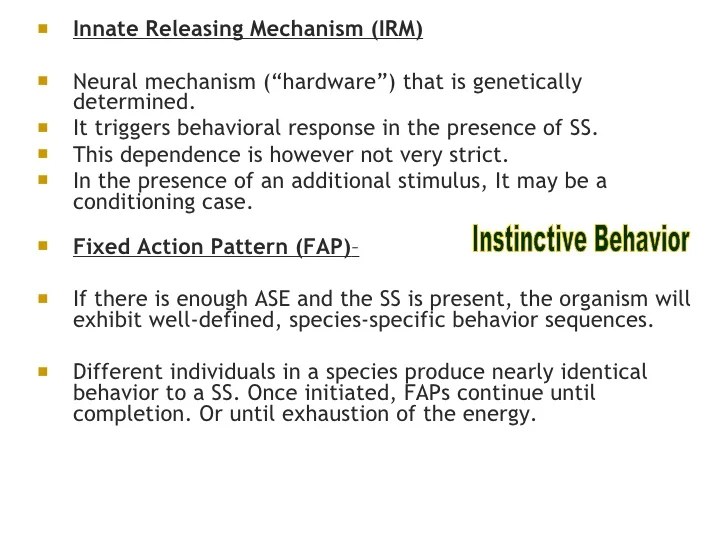 Innate Releasing Mechanism (IRM)

Neural mechanism (“hardware”) that is genetically determined.

It triggers behavioral response in the presence of SS.

This dependence is however not very strict.

In the presence of an additional stimulus, It may be a conditioning case.

Fixed Action Pattern (FAP)–

Instinctive Behavior

If there is enough ASE and the SS is present, the organism will exhibit well-defined, species-specific behavior sequences.

Different individuals in a species produce nearly identical behavior to a SS. Once initiated, FAPs continue until completion. Or until exhaustion of the energy.